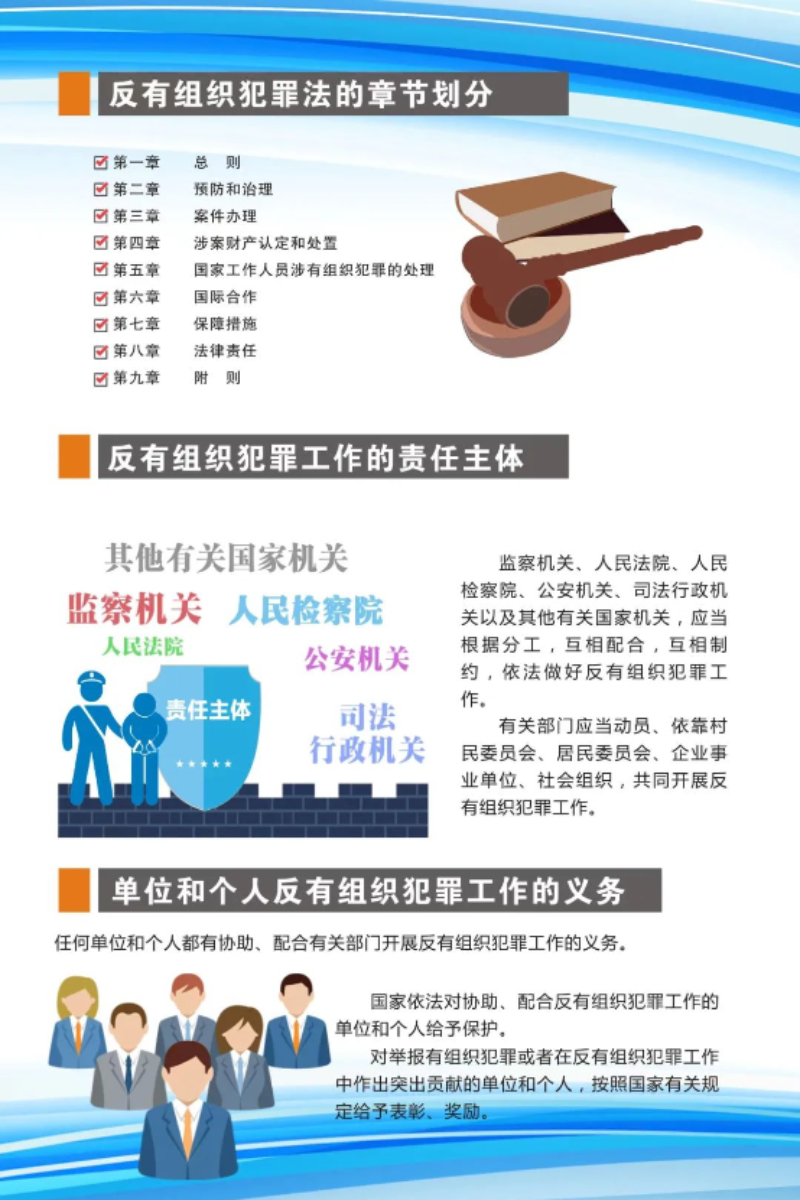 反有组织犯罪法的章节划分

☑ 第一章 总 则
☑ 第二章 预防和治理
☑ 第三章 案件办理
☑ 第四章 涉案财产认定和处置
☑ 第五章 国家工作人员涉有组织犯罪的处理
☑ 第六章 国际合作
☑ 第七章 保障措施
☑ 第八章 法律责任
☑ 第九章 附 则

反有组织犯罪工作的责任主体

其他有关国家机关
监察机关 人民检察院
人民法院
公安机关
责任主体
司法
行政机关

监察机关、人民法院、人民检察院、公安机关、司法行政机关以及其他有关国家机关，应当根据分工，互相配合，互相制约，依法做好反有组织犯罪工作。

有关部门应当动员、依靠村民委员会、居民委员会、企业事业单位、社会组织，共同开展反有组织犯罪工作。

单位和个人反有组织犯罪工作的义务

任何单位和个人都有协助、配合有关部门开展反有组织犯罪工作的义务。

国家依法对协助、配合反有组织犯罪工作的单位和个人给予保护。

对举报有组织犯罪或者在反有组织犯罪工作中作出突出贡献的单位和个人，按照国家有关规定给予表彰、奖励。